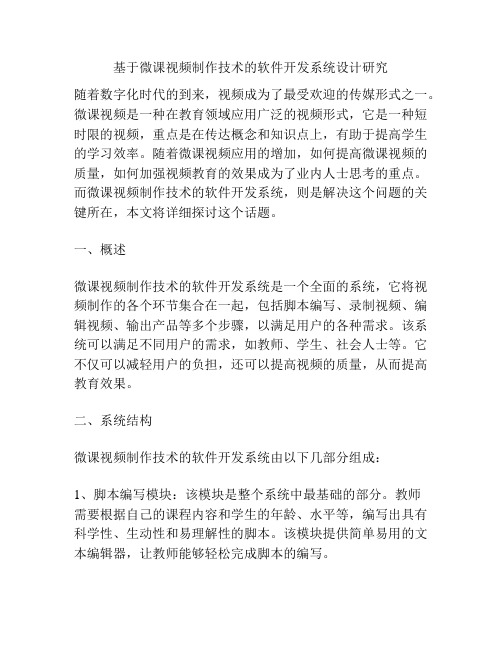 基于微课视频制作技术的软件开发系统设计研究

随着数字化时代的到来，视频成为了最受欢迎的传媒形式之一。微课视频是一种在教育领域应用广泛的视频形式，它是一种短时限的视频，重点是在传达概念和知识点上，有助于提高学生的学习效率。随着微课视频应用的增加，如何提高微课视频的质量，如何加强视频教育的效果成为了业内人士思考的重点。而微课视频制作技术的软件开发系统，则是解决这个问题的关键所在，本文将详细探讨这个话题。

一、概述

微课视频制作技术的软件开发系统是一个全面的系统，它将视频制作的各个环节集合在一起，包括脚本编写、录制视频、编辑视频、输出产品等多个步骤，以满足用户的各种需求。该系统可以满足不同用户的需求，如教师、学生、社会人士等。它不仅可以减轻用户的负担，还可以提高视频的质量，从而提高教育效果。

二、系统结构

微课视频制作技术的软件开发系统由以下几部分组成：

1、脚本编写模块：该模块是整个系统中最基础的部分。教师需要根据自己的课程内容和学生的年龄、水平等，编写出具有科学性、生动性和易理解性的脚本。该模块提供简单易用的文本编辑器，让教师能够轻松完成脚本的编写。